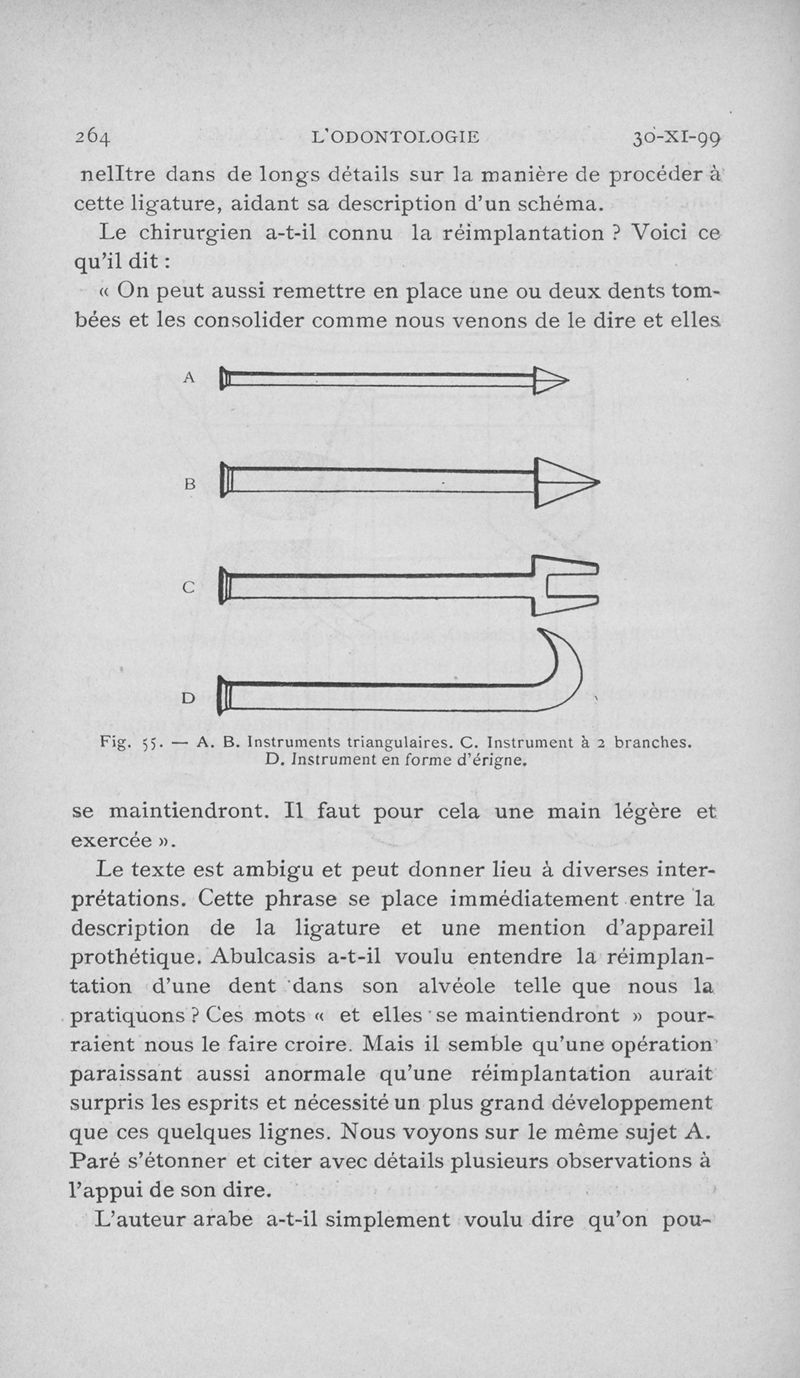 264 L'ODONTOLOGIE 30-XI-99

nelltre dans de longs détails sur la manière de procéder à cette ligature, aidant sa description d'un schéma.

Le chirurgien a-t-il connu la réimplantation ? Voici ce qu'il dit :

« On peut aussi remettre en place une ou deux dents tombées et les consolider comme nous venons de le dire et elles

A

B

C

D

Fig. 55. — A. B. Instruments triangulaires. C. Instrument à 2 branches. D. Instrument en forme d'érigne.

se maintiendront. Il faut pour cela une main légère et exercée ».

Le texte est ambigu et peut donner lieu à diverses interprétations. Cette phrase se place immédiatement entre la description de la ligature et une mention d'appareil prothétique. Abulcasis a-t-il voulu entendre la réimplantation d'une dent dans son alvéole telle que nous la pratiquons ? Ces mots « et elles se maintiendront » pourraient nous le faire croire. Mais il semble qu'une opération paraissant aussi anormale qu'une réimplantation aurait surpris les esprits et nécessité un plus grand développement que ces quelques lignes. Nous voyons sur le même sujet A. Paré s'étonner et citer avec détails plusieurs observations à l'appui de son dire.

L'auteur arabe a-t-il simplement voulu dire qu'on pou-